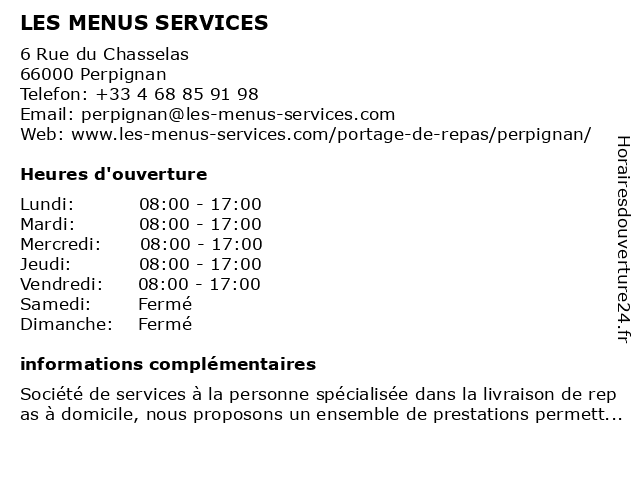 LES MENUS SERVICES

6 Rue du Chasselas
66000 Perpignan
Telefon: +33 4 68 85 91 98
Email: perpignan@les-menus-services.com
Web: www.les-menus-services.com/portage-de-repas/perpignan/

Heures d'ouverture

| | |
|---|---|
| Lundi: | 08:00 - 17:00 |
| Mardi: | 08:00 - 17:00 |
| Mercredi: | 08:00 - 17:00 |
| Jeudi: | 08:00 - 17:00 |
| Vendredi: | 08:00 - 17:00 |
| Samedi: | Fermé |
| Dimanche: | Fermé |

informations complémentaires

Société de services à la personne spécialisée dans la livraison de rep as à domicile, nous proposons un ensemble de prestations permett...

Horairesdouverture24.fr